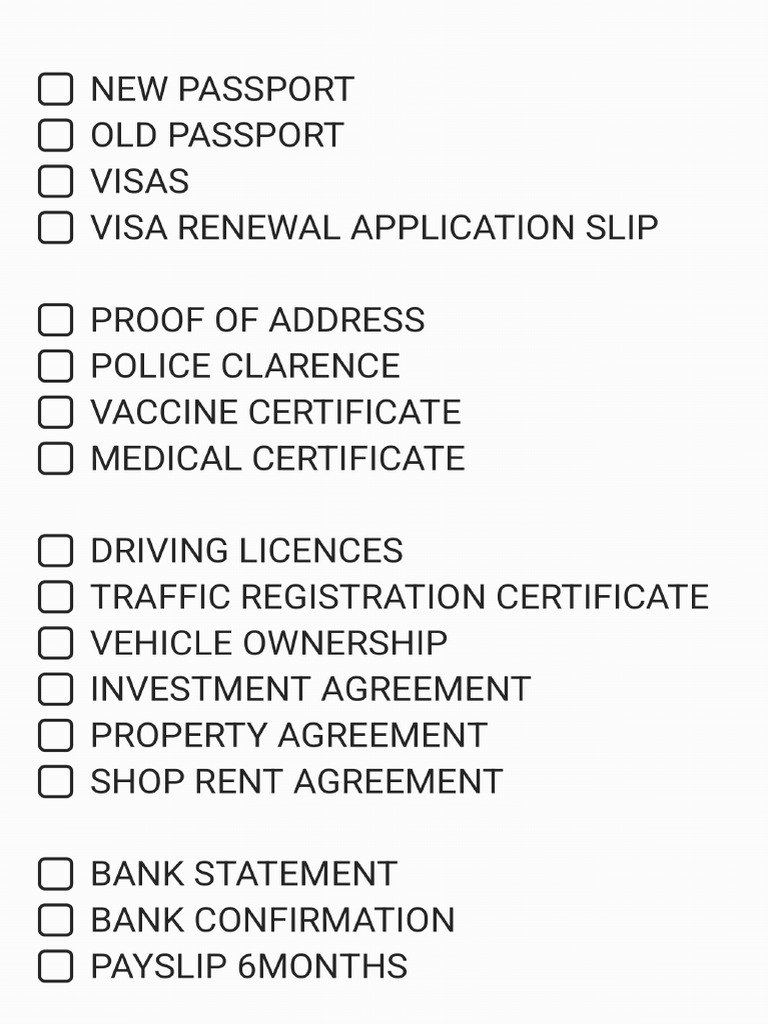 ☐ NEW PASSPORT
☐ OLD PASSPORT
☐ VISAS
☐ VISA RENEWAL APPLICATION SLIP

☐ PROOF OF ADDRESS
☐ POLICE CLARENCE
☐ VACCINE CERTIFICATE
☐ MEDICAL CERTIFICATE

☐ DRIVING LICENCES
☐ TRAFFIC REGISTRATION CERTIFICATE
☐ VEHICLE OWNERSHIP
☐ INVESTMENT AGREEMENT
☐ PROPERTY AGREEMENT
☐ SHOP RENT AGREEMENT

☐ BANK STATEMENT
☐ BANK CONFIRMATION
☐ PAYSLIP 6MONTHS